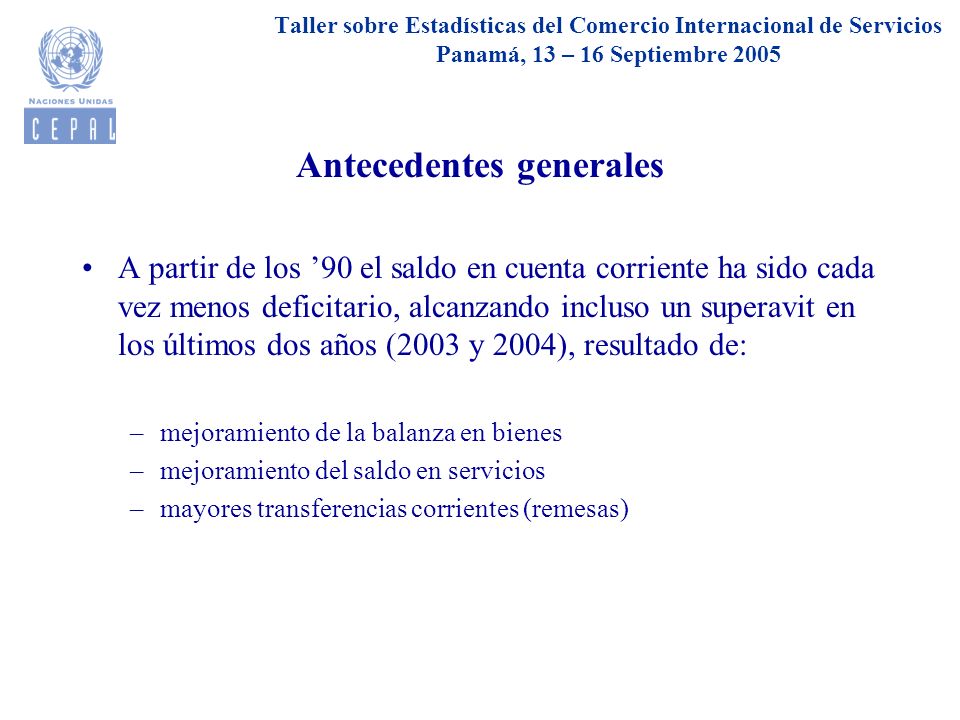 NACIONES UNIDAS
CEPAL

Taller sobre Estadísticas del Comercio Internacional de Servicios
Panamá, 13 – 16 Septiembre 2005

Antecedentes generales

• A partir de los ’90 el saldo en cuenta corriente ha sido cada vez menos deficitario, alcanzando incluso un superavit en los últimos dos años (2003 y 2004), resultado de:

– mejoramiento de la balanza en bienes
– mejoramiento del saldo en servicios
– mayores transferencias corrientes (remesas)